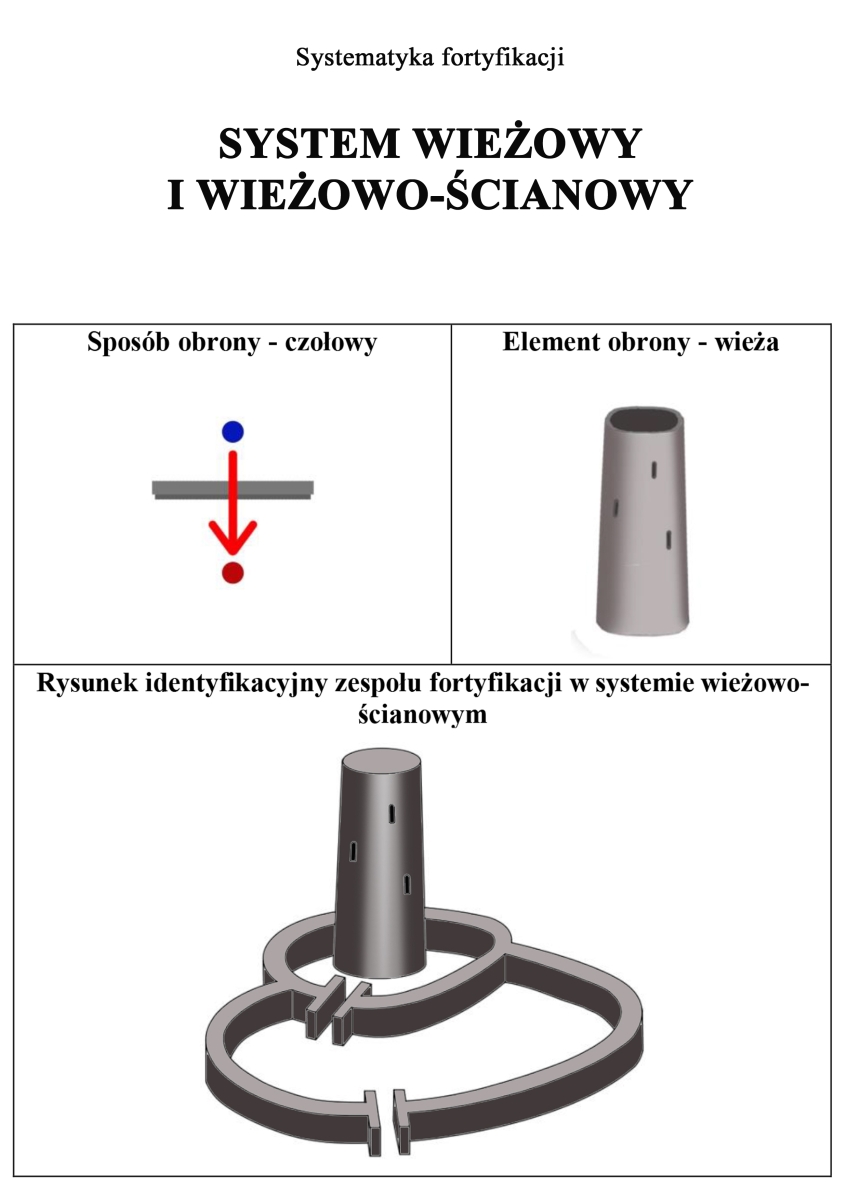 Systematyka fortyfikacji

SYSTEM WIEŻOWY
I WIEŻOWO-ŚCIANOWY

| Sposób obrony - czołowy | Element obrony - wieża |
|---|---|

Rysunek identyfikacyjny zespołu fortyfikacji w systemie wieżowo-ścianowym